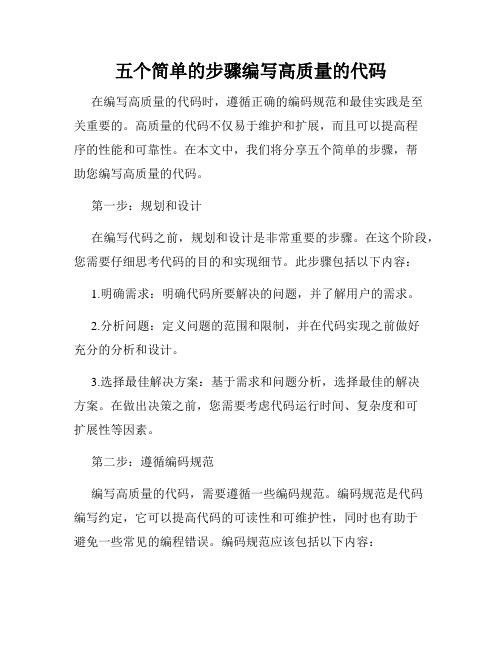 五个简单的步骤编写高质量的代码

在编写高质量的代码时，遵循正确的编码规范和最佳实践是至关重要的。高质量的代码不仅易于维护和扩展，而且可以提高程序的性能和可靠性。在本文中，我们将分享五个简单的步骤，帮助您编写高质量的代码。

第一步：规划和设计

在编写代码之前，规划和设计是非常重要的步骤。在这个阶段，您需要仔细思考代码的目的和实现细节。此步骤包括以下内容：

1.明确需求：明确代码所要解决的问题，并了解用户的需求。

2.分析问题：定义问题的范围和限制，并在代码实现之前做好充分的分析和设计。

3.选择最佳解决方案：基于需求和问题分析，选择最佳的解决方案。在做出决策之前，您需要考虑代码运行时间、复杂度和可扩展性等因素。

第二步：遵循编码规范

编写高质量的代码，需要遵循一些编码规范。编码规范是代码编写约定，它可以提高代码的可读性和可维护性，同时也有助于避免一些常见的编程错误。编码规范应该包括以下内容：